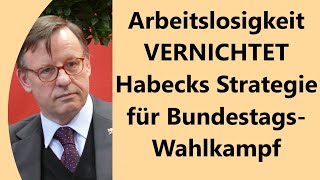 Arbeitslosigkeit VERNICHTET Habecks Strategie für Bundestags-Wahlkampf